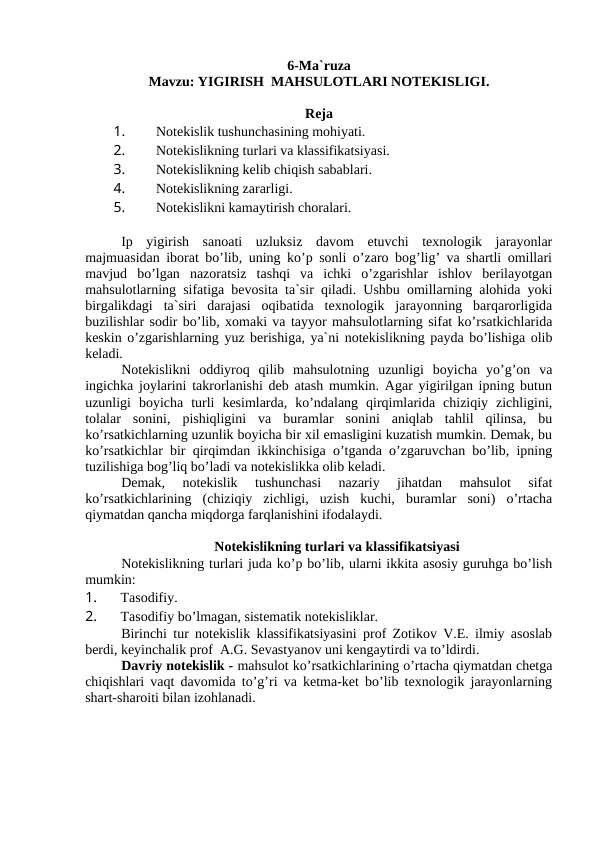 6-Ma`ruza
Mavzu: YIGIRISH MAHSULOTLARI NOTEKISLIGI.

Reja
1. Notekislik tushunchasining mohiyati.
2. Notekislikning turlari va klassifikatsiyasi.
3. Notekislikning kelib chiqish sabablari.
4. Notekislikning zararligi.
5. Notekislikni kamaytirish choralari.

Ip yigirish sanoati uzluksiz davom etuvchi texnologik jarayonlar majmuasidan iborat bo’lib, uning ko’p sonli o’zaro bog’lig’ va shartli omillari mavjud bo’lgan nazoratsiz tashqi va ichki o’zgarishlar ishlov berilayotgan mahsulotlarning sifatiga bevosita ta`sir qiladi. Ushbu omillarning alohida yoki birgalikdagi ta`siri darajasi oqibatida texnologik jarayonning barqarorligida buzilishlar sodir bo’lib, xomaki va tayyor mahsulotlarning sifat ko’rsatkichlarida keskin o’zgarishlarning yuz berishiga, ya`ni notekislikning payda bo’lishiga olib keladi.
Notekislikni oddiyroq qilib mahsulotning uzunligi boyicha yo’g’on va ingichka joylarini takrorlanishi deb atash mumkin. Agar yigirilgan ipning butun uzunligi boyicha turli kesimlarda, ko’ndalang qirqimlarida chiziqiy zichligini, tolalar sonini, pishiqligini va buramlar sonini aniqlab tahlil qilinsa, bu ko’rsatkichlarning uzunlik boyicha bir xil emasligini kuzatish mumkin. Demak, bu ko’rsatkichlar bir qirqimdan ikkinchisiga o’tganda o’zgaruvchan bo’lib, ipning tuzilishiga bog’liq bo’ladi va notekislikka olib keladi.
Demak, notekislik tushunchasi nazariy jihatdan mahsulot sifat ko’rsatkichlarining (chiziqiy zichligi, uzish kuchi, buramlar soni) o’rtacha qiymatdan qancha miqdorga farqlanishini ifodalaydi.

Notekislikning turlari va klassifikatsiyasi
Notekislikning turlari juda ko’p bo’lib, ularni ikkita asosiy guruhga bo’lish mumkin:
1. Tasodifiy.
2. Tasodifiy bo’lmagan, sistematik notekisliklar.
Birinchi tur notekislik klassifikatsiyasini prof Zotikov V.E. ilmiy asoslab berdi, keyinchalik prof A.G. Sevastyanov uni kengaytirdi va to’ldirdi.
Davriy notekislik - mahsulot ko’rsatkichlarining o’rtacha qiymatdan chetga chiqishlari vaqt davomida to’g’ri va ketma-ket bo’lib texnologik jarayonlarning shart-sharoiti bilan izohlanadi.